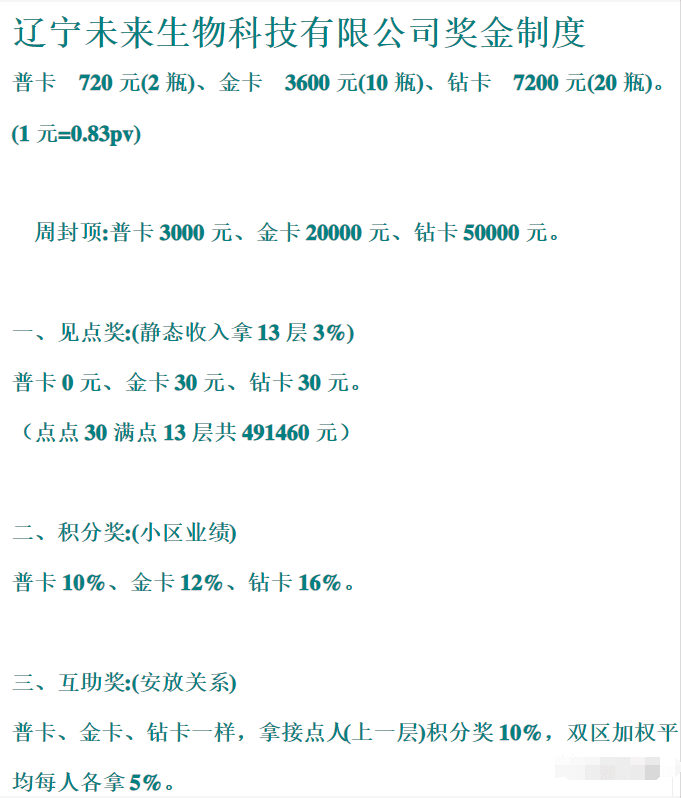 辽宁未来生物科技有限公司奖金制度

普卡 720元(2瓶)、金卡 3600元(10瓶)、钻卡 7200元(20瓶)。

(1元=0.83pv)

周封顶:普卡3000元、金卡20000元、钻卡50000元。

一、见点奖:(静态收入拿13层3%)

普卡0元、金卡30元、钻卡30元。

（点点30满点13层共491460元）

二、积分奖:(小区业绩)

普卡10%、金卡12%、钻卡16%。

三、互助奖:(安放关系)

普卡、金卡、钻卡一样，拿接点人(上一层)积分奖10%，双区加权平均每人各拿5%。